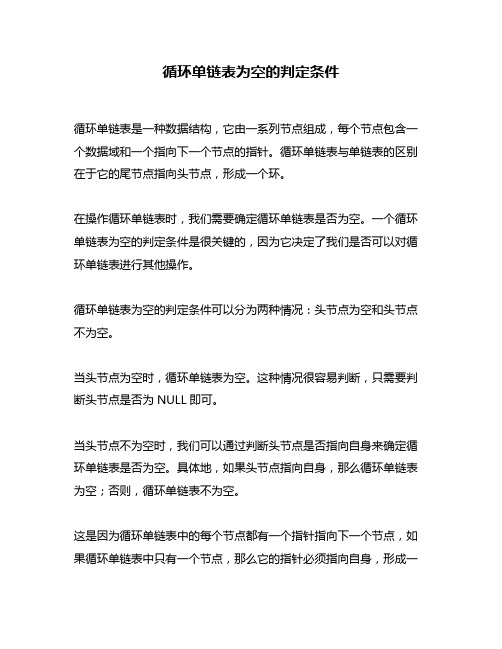 循环单链表为空的判定条件

循环单链表是一种数据结构，它由一系列节点组成，每个节点包含一个数据域和一个指向下一个节点的指针。循环单链表与单链表的区别在于它的尾节点指向头节点，形成一个环。

在操作循环单链表时，我们需要确定循环单链表是否为空。一个循环单链表为空的判定条件是很关键的，因为它决定了我们是否可以对循环单链表进行其他操作。

循环单链表为空的判定条件可以分为两种情况：头节点为空和头节点不为空。

当头节点为空时，循环单链表为空。这种情况很容易判断，只需要判断头节点是否为 NULL 即可。

当头节点不为空时，我们可以通过判断头节点是否指向自身来确定循环单链表是否为空。具体地，如果头节点指向自身，那么循环单链表为空；否则，循环单链表不为空。

这是因为循环单链表中的每个节点都有一个指针指向下一个节点，如果循环单链表中只有一个节点，那么它的指针必须指向自身，形成一